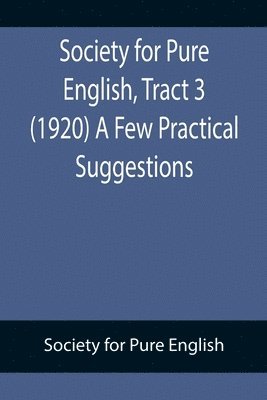 Society for Pure English, Tract 3 (1920) A Few Practical Suggestions

Society for Pure English